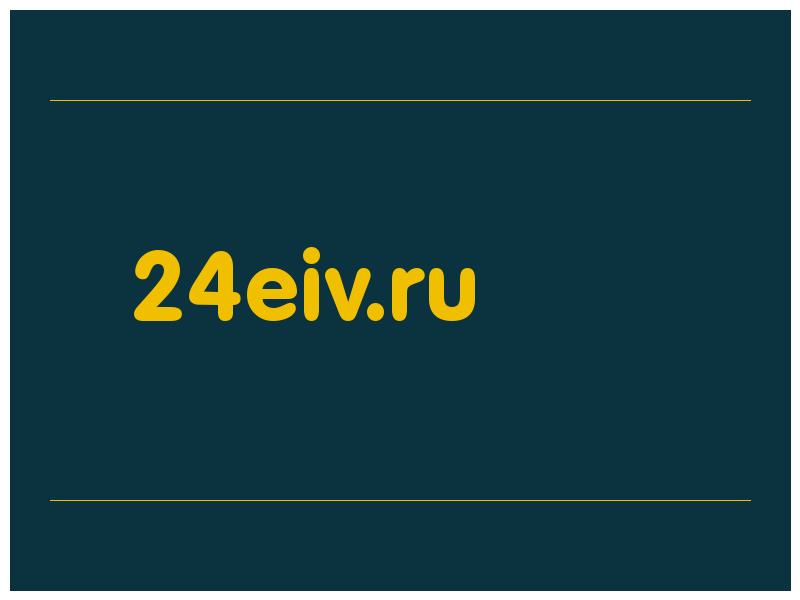 24eiv.ru